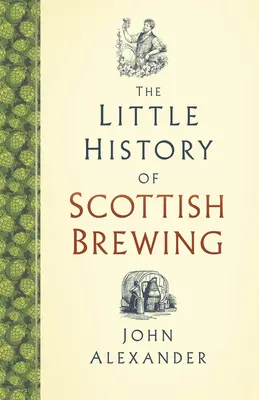 THE
LITTLE
HISTORY
OF
SCOTTISH
BREWING

JOHN
ALEXANDER